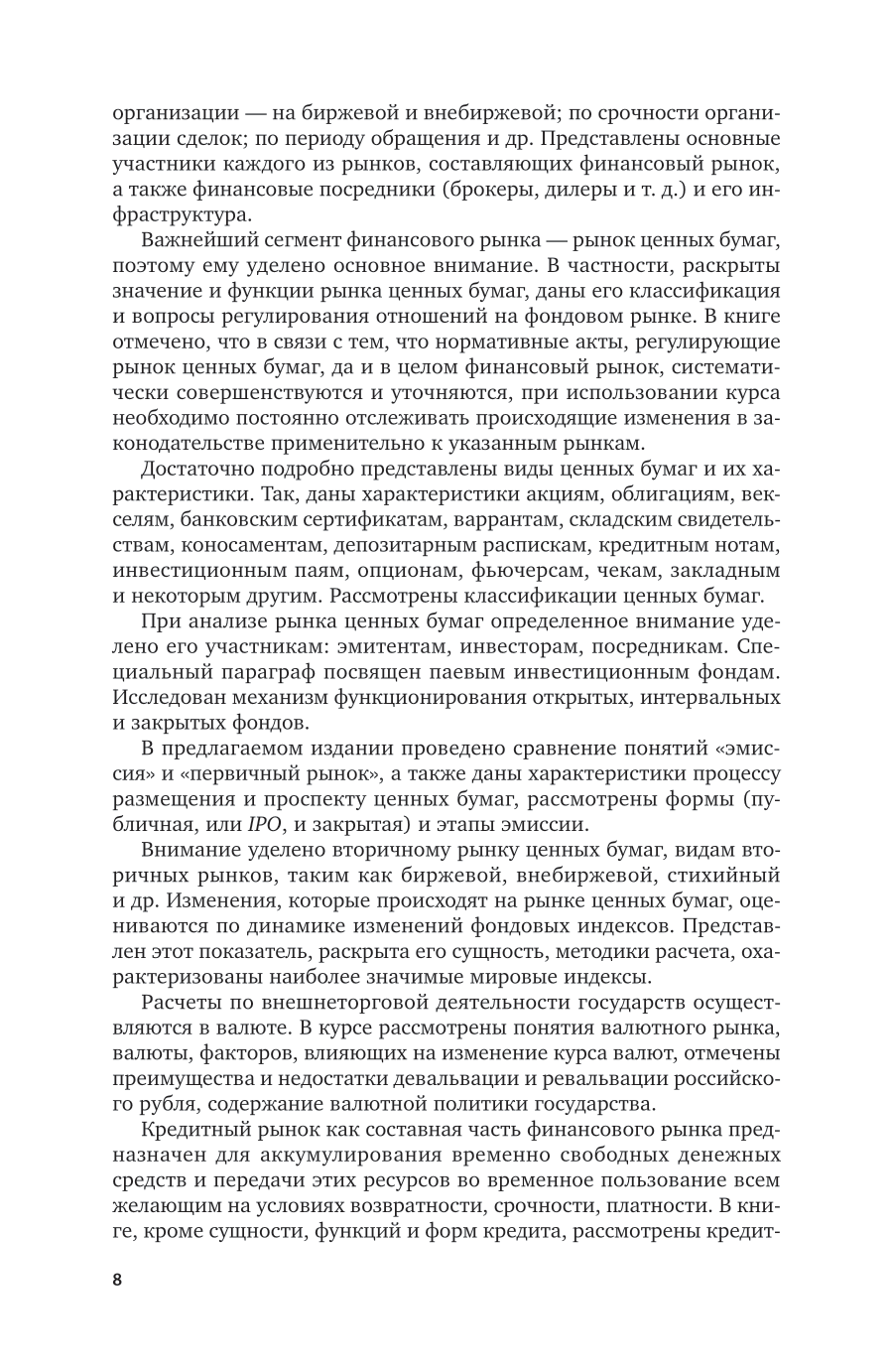 организации — на биржевой и внебиржевой; по срочности организации сделок; по периоду обращения и др. Представлены основные участники каждого из рынков, составляющих финансовый рынок, а также финансовые посредники (брокеры, дилеры и т. д.) и его инфраструктура.

Важнейший сегмент финансового рынка — рынок ценных бумаг, поэтому ему уделено основное внимание. В частности, раскрыты значение и функции рынка ценных бумаг, даны его классификация и вопросы регулирования отношений на фондовом рынке. В книге отмечено, что в связи с тем, что нормативные акты, регулирующие рынок ценных бумаг, да и в целом финансовый рынок, систематически совершенствуются и уточняются, при использовании курса необходимо постоянно отслеживать происходящие изменения в законодательстве применительно к указанным рынкам.

Достаточно подробно представлены виды ценных бумаг и их характеристики. Так, даны характеристики акциям, облигациям, векселям, банковским сертификатам, варрантам, складским свидетельствам, коносаментам, депозитарным распискам, кредитным нотам, инвестиционным паям, опционам, фьючерсам, чекам, закладным и некоторым другим. Рассмотрены классификации ценных бумаг.

При анализе рынка ценных бумаг определенное внимание уделено его участникам: эмитентам, инвесторам, посредникам. Специальный параграф посвящен паевым инвестиционным фондам. Исследован механизм функционирования открытых, интервальных и закрытых фондов.

В предлагаемом издании проведено сравнение понятий «эмиссия» и «первичный рынок», а также даны характеристики процессу размещения и проспекту ценных бумаг, рассмотрены формы (публичная, или IPO, и закрытая) и этапы эмиссии.

Внимание уделено вторичному рынку ценных бумаг, видам вторичных рынков, таким как биржевой, внебиржевой, стихийный и др. Изменения, которые происходят на рынке ценных бумаг, оцениваются по динамике изменений фондовых индексов. Представлен этот показатель, раскрыта его сущность, методики расчета, охарактеризованы наиболее значимые мировые индексы.

Расчеты по внешнеторговой деятельности государств осуществляются в валюте. В курсе рассмотрены понятия валютного рынка, валюты, факторов, влияющих на изменение курса валют, отмечены преимущества и недостатки девальвации и ревальвации российского рубля, содержание валютной политики государства.

Кредитный рынок как составная часть финансового рынка предназначен для аккумулирования временно свободных денежных средств и передачи этих ресурсов во временное пользование всем желающим на условиях возвратности, срочности, платности. В книге, кроме сущности, функций и форм кредита, рассмотрены кредит-

8